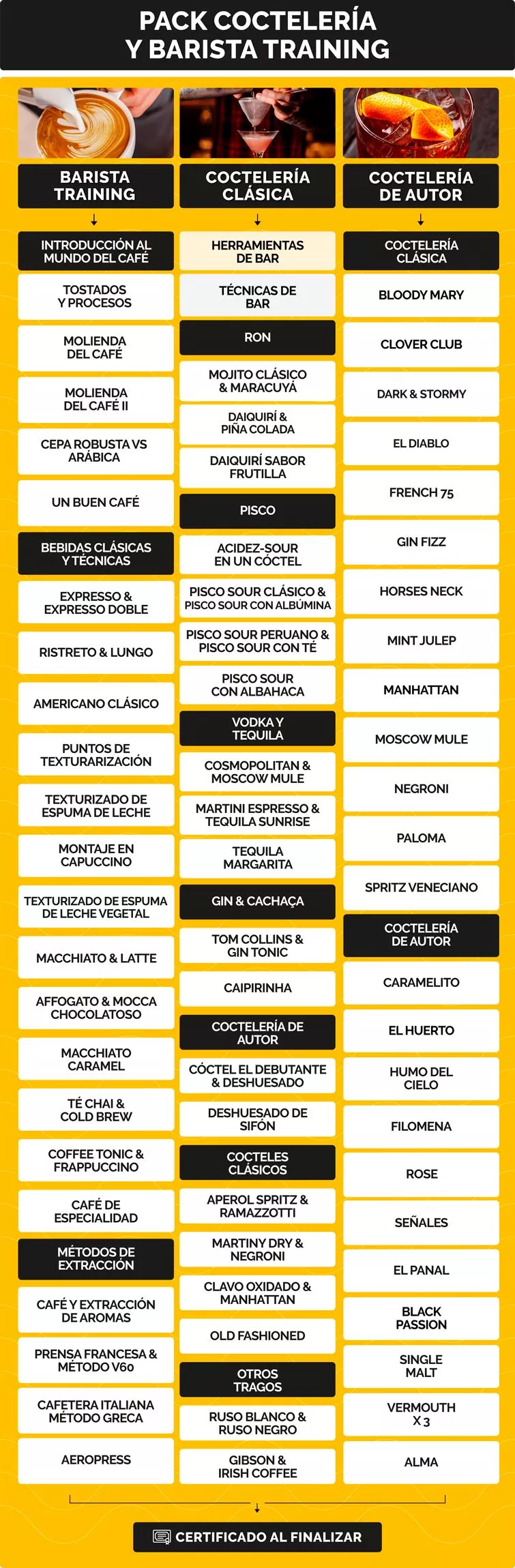 PACK COCTELERÍA
Y BARISTA TRAINING

BARISTA TRAINING

INTRODUCCIÓN AL MUNDO DEL CAFÉ

TOSTADOS Y PROCESOS

MOLIENDA DEL CAFÉ

MOLIENDA DEL CAFÉ II

CEPA ROBUSTA VS ARÁBICA

UN BUEN CAFÉ

BEBIDAS CLÁSICAS Y TÉCNICAS

EXPRESSO & EXPRESSO DOBLE

RISTRETO & LUNGO

AMERICANO CLÁSICO

PUNTOS DE TEXTURARIZACIÓN

TEXTURIZADO DE ESPUMA DE LECHE

MONTAJE EN CAPUCCINO

TEXTURIZADO DE ESPUMA DE LECHE VEGETAL

MACCHIATO & LATTE

AFFOGATO & MOCCA CHOCOLATOSO

MACCHIATO CARAMEL

TÉ CHAI & COLD BREW

COFFEE TONIC & FRAPPUCCINO

CAFÉ DE ESPECIALIDAD

MÉTODOS DE EXTRACCIÓN

CAFÉ Y EXTRACCIÓN DE AROMAS

PRENSA FRANCESA & MÉTODO V60

CAFETERA ITALIANA MÉTODO GRECA

AEROPRESS

COCTELERÍA CLÁSICA

HERRAMIENTAS DE BAR

TÉCNICAS DE BAR

RON

MOJITO CLÁSICO & MARACUYÁ

DAIQUIRÍ & PIÑA COLADA

DAIQUIRÍ SABOR FRUTILLA

PISCO

ACIDEZ-SOUR EN UN CÓCTEL

PISCO SOUR CLÁSICO & PISCO SOUR CON ALBÚMINA

PISCO SOUR PERUANO & PISCO SOUR CON TÉ

PISCO SOUR CON ALBAHACA

VODKA Y TEQUILA

COSMOPOLITAN & MOSCOW MULE

MARTINI ESPRESSO & TEQUILA SUNRISE

TEQUILA MARGARITA

GIN & CACHAÇA

TOM COLLINS & GIN TONIC

CAIPIRINHA

COCTELERÍA DE AUTOR

CÓCTEL EL DEBUTANTE & DESHUESADO

DESHUESADO DE SIFÓN

COCTELES CLÁSICOS

APEROL SPRITZ & RAMAZZOTTI

MARTINY DRY & NEGRONI

CLAVO OXIDADO & MANHATTAN

OLD FASHIONED

OTROS TRAGOS

RUSO BLANCO & RUSO NEGRO

GIBSON & IRISH COFFEE

COCTELERÍA DE AUTOR

COCTELERÍA CLÁSICA

BLOODY MARY

CLOVER CLUB

DARK & STORMY

EL DIABLO

FRENCH 75

GIN FIZZ

HORSES NECK

MINT JULEP

MANHATTAN

MOSCOW MULE

NEGRONI

PALOMA

SPRITZ VENECIANO

COCTELERÍA DE AUTOR

CARAMELITO

EL HUERTO

HUMO DEL CIELO

FILOMENA

ROSE

SEÑALES

EL PANAL

BLACK PASSION

SINGLE MALT

VERMOUTH X 3

ALMA

CERTIFICADO AL FINALIZAR